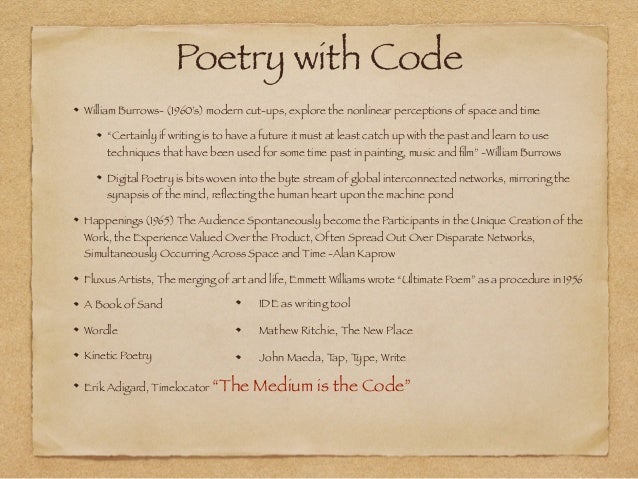 Poetry with Code

• William Burrows- (1960's) modern cut-ups, explore the nonlinear perceptions of space and time

• "Certainly if writing is to have a future it must at least catch up with the past and learn to use techniques that have been used for some time past in painting, music and film" -William Burrows

• Digital Poetry is bits woven into the byte stream of global interconnected networks, mirroring the synapsis of the mind, reflecting the human heart upon the machine pond

• Happenings (1965) The Audience Spontaneously become the Participants in the Unique Creation of the Work, the Experience Valued Over the Product, Often Spread Out Over Disparate Networks, Simultaneously Occurring Across Space and Time -Alan Kaprow

• Fluxus Artists, The merging of art and life, Emmett Williams wrote "Ultimate Poem" as a procedure in 1956

• A Book of Sand

• Wordle

• Kinetic Poetry

• IDE as writing tool

• Mathew Ritchie, The New Place

• John Maeda, Tap, Type, Write

• Erik Adigard, Timelocator "The Medium is the Code"